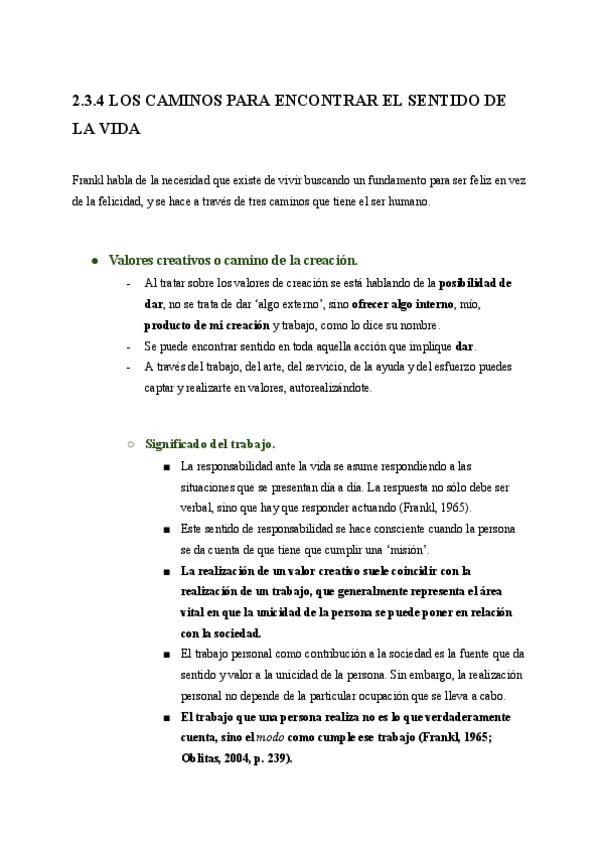 2.3.4 LOS CAMINOS PARA ENCONTRAR EL SENTIDO DE LA VIDA

Frankl habla de la necesidad que existe de vivir buscando un fundamento para ser feliz en vez de la felicidad, y se hace a través de tres caminos que tiene el ser humano.

● Valores creativos o camino de la creación.

- Al tratar sobre los valores de creación se está hablando de la posibilidad de dar, no se trata de dar 'algo externo', sino ofrecer algo interno, mío, producto de mi creación y trabajo, como lo dice su nombre.
- Se puede encontrar sentido en toda aquella acción que implique dar.
- A través del trabajo, del arte, del servicio, de la ayuda y del esfuerzo puedes captar y realizarte en valores, autorealizándote.

○ Significado del trabajo.

■ La responsabilidad ante la vida se asume respondiendo a las situaciones que se presentan día a día. La respuesta no sólo debe ser verbal, sino que hay que responder actuando (Frankl, 1965).

■ Este sentido de responsabilidad se hace consciente cuando la persona se da cuenta de que tiene que cumplir una 'misión'.

■ La realización de un valor creativo suele coincidir con la realización de un trabajo, que generalmente representa el área vital en que la unicidad de la persona se puede poner en relación con la sociedad.

■ El trabajo personal como contribución a la sociedad es la fuente que da sentido y valor a la unicidad de la persona. Sin embargo, la realización personal no depende de la particular ocupación que se lleva a cabo.

■ El trabajo que una persona realiza no es lo que verdaderamente cuenta, sino el modo como cumple ese trabajo (Frankl, 1965; Oblitas, 2004, p. 239).